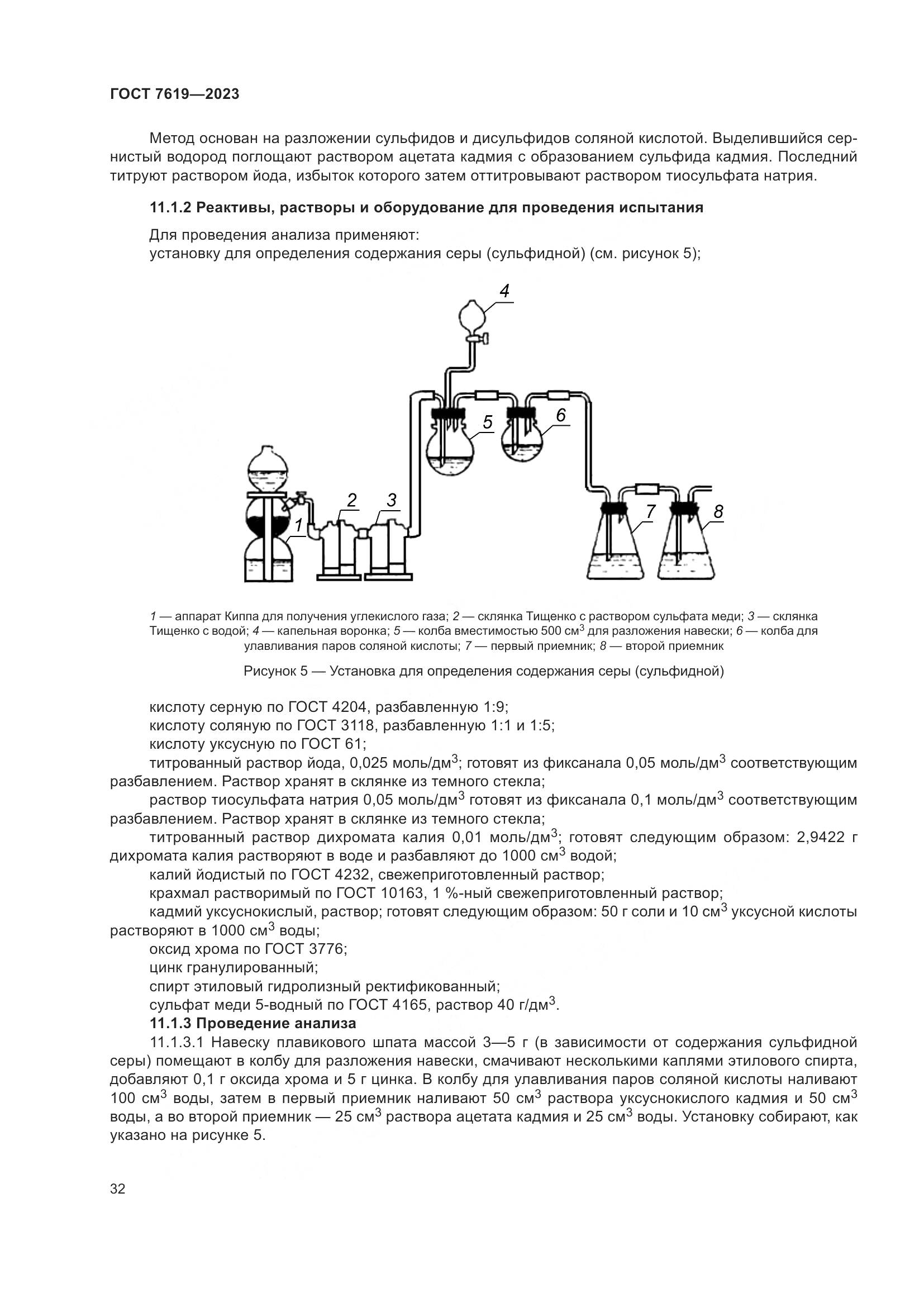 ГОСТ 7619—2023

Метод основан на разложении сульфидов и дисульфидов соляной кислотой. Выделившийся сернистый водород поглощают раствором ацетата кадмия с образованием сульфида кадмия. Последний титруют раствором йода, избыток которого затем оттитровывают раствором тиосульфата натрия.

11.1.2 Реактивы, растворы и оборудование для проведения испытания

Для проведения анализа применяют:
установку для определения содержания серы (сульфидной) (см. рисунок 5);

4
5
6
2
3
1
7
8

1 — аппарат Киппа для получения углекислого газа; 2 — склянка Тищенко с раствором сульфата меди; 3 — склянка Тищенко с водой; 4 — капельная воронка; 5 — колба вместимостью 500 см$^3$ для разложения навески; 6 — колба для улавливания паров соляной кислоты; 7 — первый приемник; 8 — второй приемник

Рисунок 5 — Установка для определения содержания серы (сульфидной)

кислоту серную по ГОСТ 4204, разбавленную 1:9;
кислоту соляную по ГОСТ 3118, разбавленную 1:1 и 1:5;
кислоту уксусную по ГОСТ 61;
титрованный раствор йода, 0,025 моль/дм$^3$; готовят из фиксанала 0,05 моль/дм$^3$ соответствующим разбавлением. Раствор хранят в склянке из темного стекла;
раствор тиосульфата натрия 0,05 моль/дм$^3$ готовят из фиксанала 0,1 моль/дм$^3$ соответствующим разбавлением. Раствор хранят в склянке из темного стекла;
титрованный раствор дихромата калия 0,01 моль/дм$^3$; готовят следующим образом: 2,9422 г дихромата калия растворяют в воде и разбавляют до 1000 см$^3$ водой;
калий йодистый по ГОСТ 4232, свежеприготовленный раствор;
крахмал растворимый по ГОСТ 10163, 1 %-ный свежеприготовленный раствор;
кадмий уксуснокислый, раствор; готовят следующим образом: 50 г соли и 10 см$^3$ уксусной кислоты растворяют в 1000 см$^3$ воды;
оксид хрома по ГОСТ 3776;
цинк гранулированный;
спирт этиловый гидролизный ректификованный;
сульфат меди 5-водный по ГОСТ 4165, раствор 40 г/дм$^3$.
11.1.3 Проведение анализа
11.1.3.1 Навеску плавикового шпата массой 3—5 г (в зависимости от содержания сульфидной серы) помещают в колбу для разложения навески, смачивают несколькими каплями этилового спирта, добавляют 0,1 г оксида хрома и 5 г цинка. В колбу для улавливания паров соляной кислоты наливают 100 см$^3$ воды, затем в первый приемник наливают 50 см$^3$ раствора уксуснокислого кадмия и 50 см$^3$ воды, а во второй приемник — 25 см$^3$ раствора ацетата кадмия и 25 см$^3$ воды. Установку собирают, как указано на рисунке 5.

32